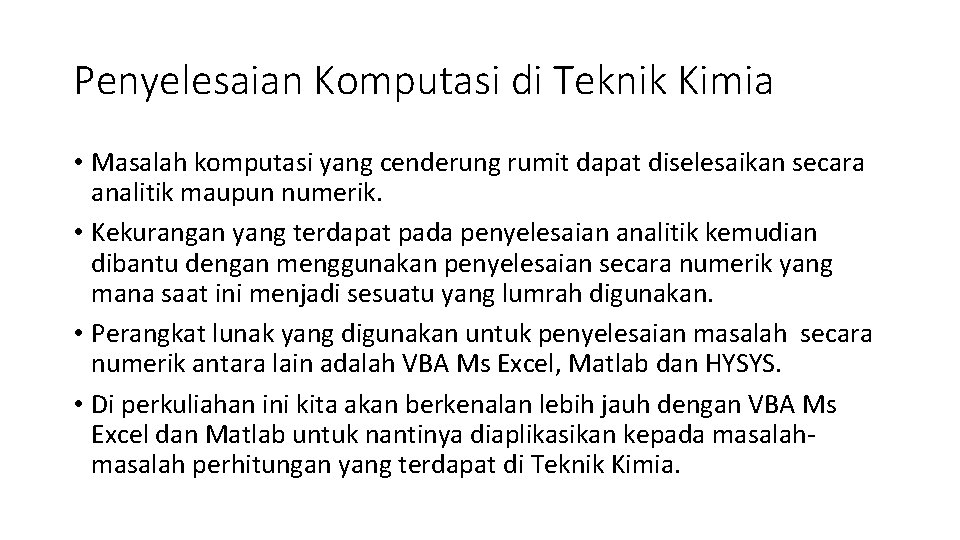 Penyelesaian Komputasi di Teknik Kimia

• Masalah komputasi yang cenderung rumit dapat diselesaikan secara analitik maupun numerik.

• Kekurangan yang terdapat pada penyelesaian analitik kemudian dibantu dengan menggunakan penyelesaian secara numerik yang mana saat ini menjadi sesuatu yang lumrah digunakan.

• Perangkat lunak yang digunakan untuk penyelesaian masalah secara numerik antara lain adalah VBA Ms Excel, Matlab dan HYSYS.

• Di perkuliahan ini kita akan berkenalan lebih jauh dengan VBA Ms Excel dan Matlab untuk nantinya diaplikasikan kepada masalah-masalah perhitungan yang terdapat di Teknik Kimia.